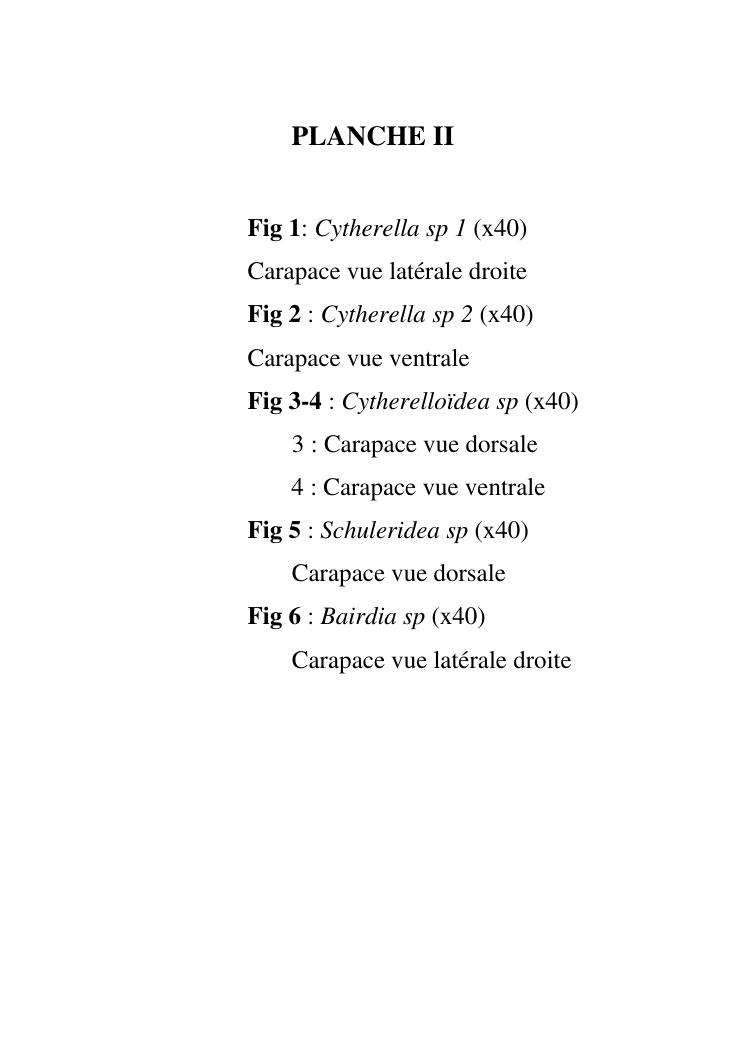 PLANCHE II

Fig 1: Cytherella sp 1 (x40)
Carapace vue latérale droite
Fig 2 : Cytherella sp 2 (x40)
Carapace vue ventrale
Fig 3-4 : Cytherelloïdea sp (x40)
3 : Carapace vue dorsale
4 : Carapace vue ventrale
Fig 5 : Schuleridea sp (x40)
Carapace vue dorsale
Fig 6 : Bairdia sp (x40)
Carapace vue latérale droite